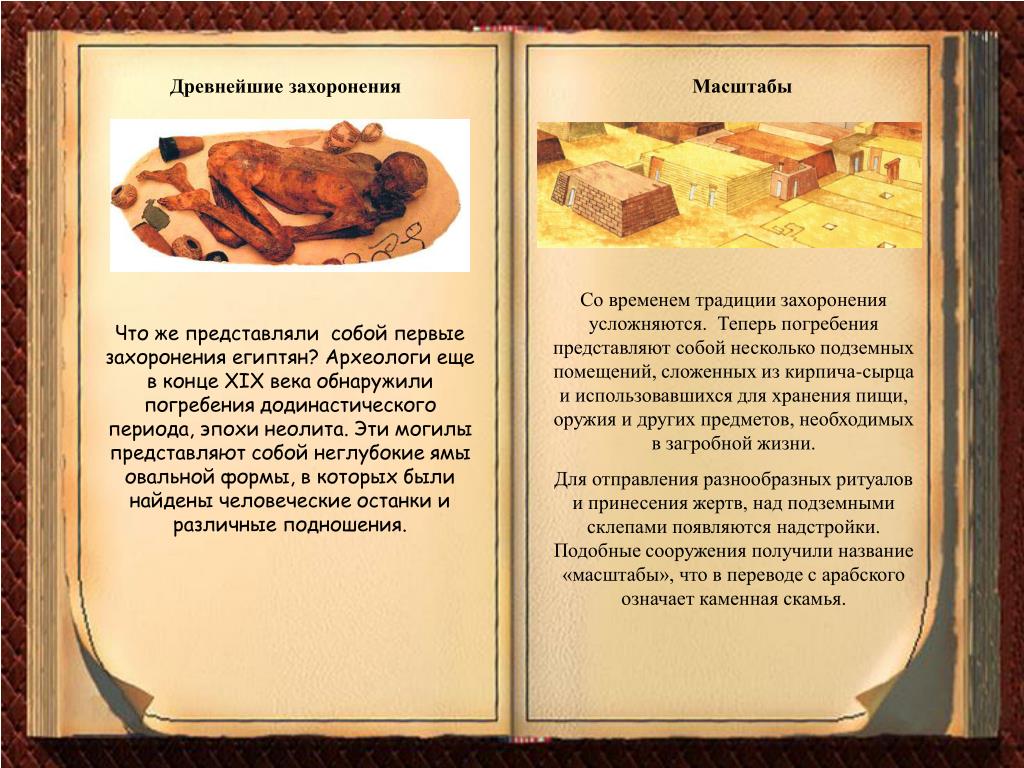 Древнейшие захоронения

Что же представляли собой первые захоронения египтян? Археологи еще в конце XIX века обнаружили погребения додинастического периода, эпохи неолита. Эти могилы представляют собой неглубокие ямы овальной формы, в которых были найдены человеческие останки и различные подношения.

Масштабы

Со временем традиции захоронения усложняются. Теперь погребения представляют собой несколько подземных помещений, сложенных из кирпича-сырца и использовавшихся для хранения пищи, оружия и других предметов, необходимых в загробной жизни.

Для отправления разнообразных ритуалов и принесения жертв, над подземными склепами появляются надстройки. Подобные сооружения получили название «масштабы», что в переводе с арабского означает каменная скамья.